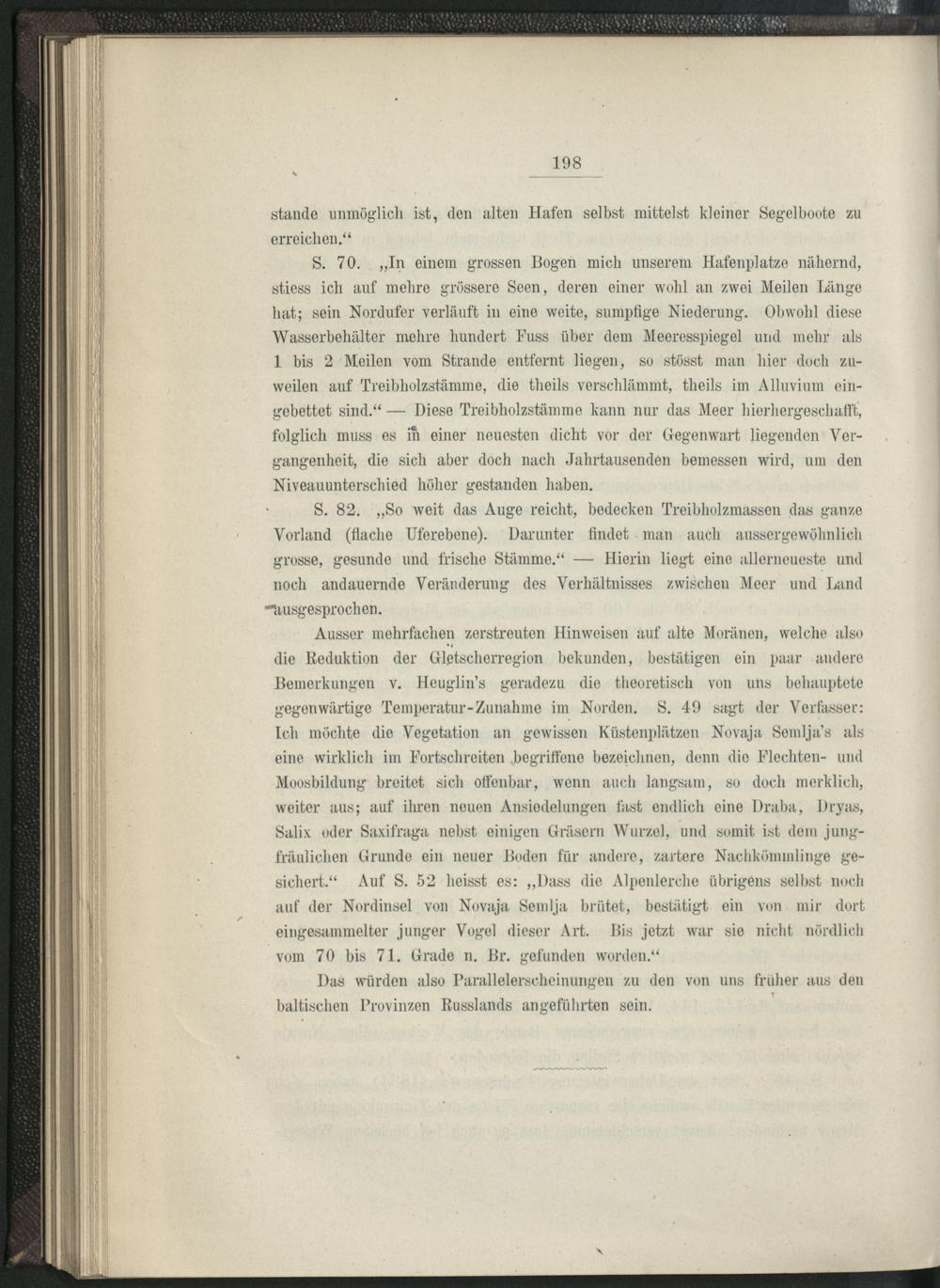 198

stande unmöglich ist, den alten Hafen selbst mittelst kleiner Segelboote zu erreichen.“

S. 70. „In einem grossen Bogen mich unserem Hafenplatze nähernd, stiess ich auf mehre grössere Seen, deren einer wohl an zwei Meilen Länge hat; sein Nordufer verläuft in eine weite, sumpfige Niederung. Obwohl diese Wasserbehälter mehre hundert Fuss über dem Meeresspiegel und mehr als 1 bis 2 Meilen vom Strande entfernt liegen, so stösst man hier doch zuweilen auf Treibholzstämme, die theils verschlämmt, theils im Alluvium eingebettet sind.“ — Diese Treibholzstämme kann nur das Meer hierhergeschafft, folglich muss es in einer neuesten dicht vor der Gegenwart liegenden Vergangenheit, die sich aber doch nach Jahrtausenden bemessen wird, um den Niveauunterschied höher gestanden haben.

S. 82. „So weit das Auge reicht, bedecken Treibholzmassen das ganze Vorland (flache Uferebene). Darunter findet man auch aussergewöhnlich grosse, gesunde und frische Stämme.“ — Hierin liegt eine allerneueste und noch andauernde Veränderung des Verhältnisses zwischen Meer und Land ausgesprochen.

Ausser mehrfachen zerstreuten Hinweisen auf alte Moränen, welche also die Reduktion der Gletscherregion bekunden, bestätigen ein paar andere Bemerkungen v. Heuglin's geradezu die theoretisch von uns behauptete gegenwärtige Temperatur-Zunahme im Norden. S. 49 sagt der Verfasser: Ich möchte die Vegetation an gewissen Küstenplätzen Novaja Semlja's als eine wirklich im Fortschreiten begriffene bezeichnen, denn die Flechten- und Moosbildung breitet sich offenbar, wenn auch langsam, so doch merklich, weiter aus; auf ihren neuen Ansiedelungen fast endlich eine Draba, Dryas, Salix oder Saxifraga nebst einigen Gräsern Wurzel, und somit ist dem jungfräulichen Grunde ein neuer Boden für andere, zartere Nachkömmlinge gesichert.“ Auf S. 52 heisst es: „Dass die Alpenlerche übrigens selbst noch auf der Nordinsel von Novaja Semlja brütet, bestätigt ein von mir dort eingesammelter junger Vogel dieser Art. Bis jetzt war sie nicht nördlich vom 70 bis 71. Grade n. Br. gefunden worden.“

Das würden also Parallelerscheinungen zu den von uns früher aus den baltischen Provinzen Russlands angeführten sein.